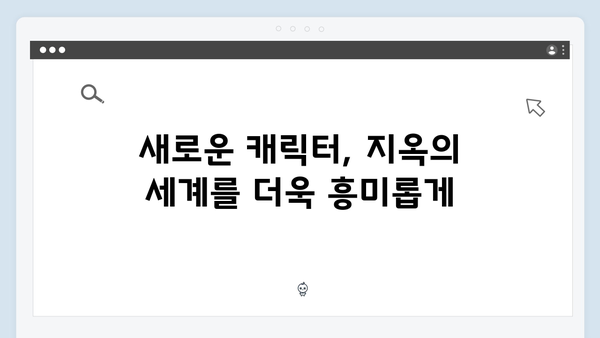 새로운 캐릭터, 지옥의 세계를 더욱 흥미롭게